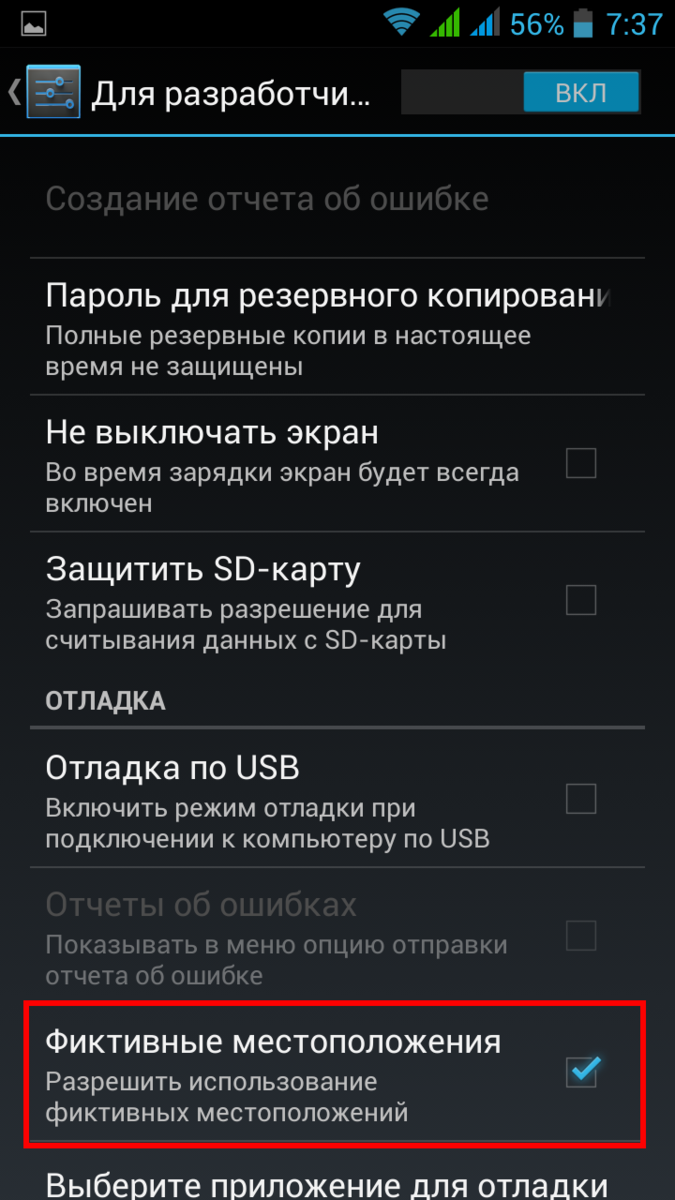 56% 7:37

Для разработчи...

ВКЛ

Создание отчета об ошибке

Пароль для резервного копировани
Полные резервные копии в настоящее время не защищены

Не выключать экран
Во время зарядки экран будет всегда включен

Защитить SD-карту
Запрашивать разрешение для считывания данных с SD-карты

ОТЛАДКА

Отладка по USB
Включить режим отладки при подключении к компьютеру по USB

Отчеты об ошибках
Показывать в меню опцию отправки отчета об ошибке

Фиктивные местоположения
Разрешить использование фиктивных местоположений

Выберите приложение для отладки